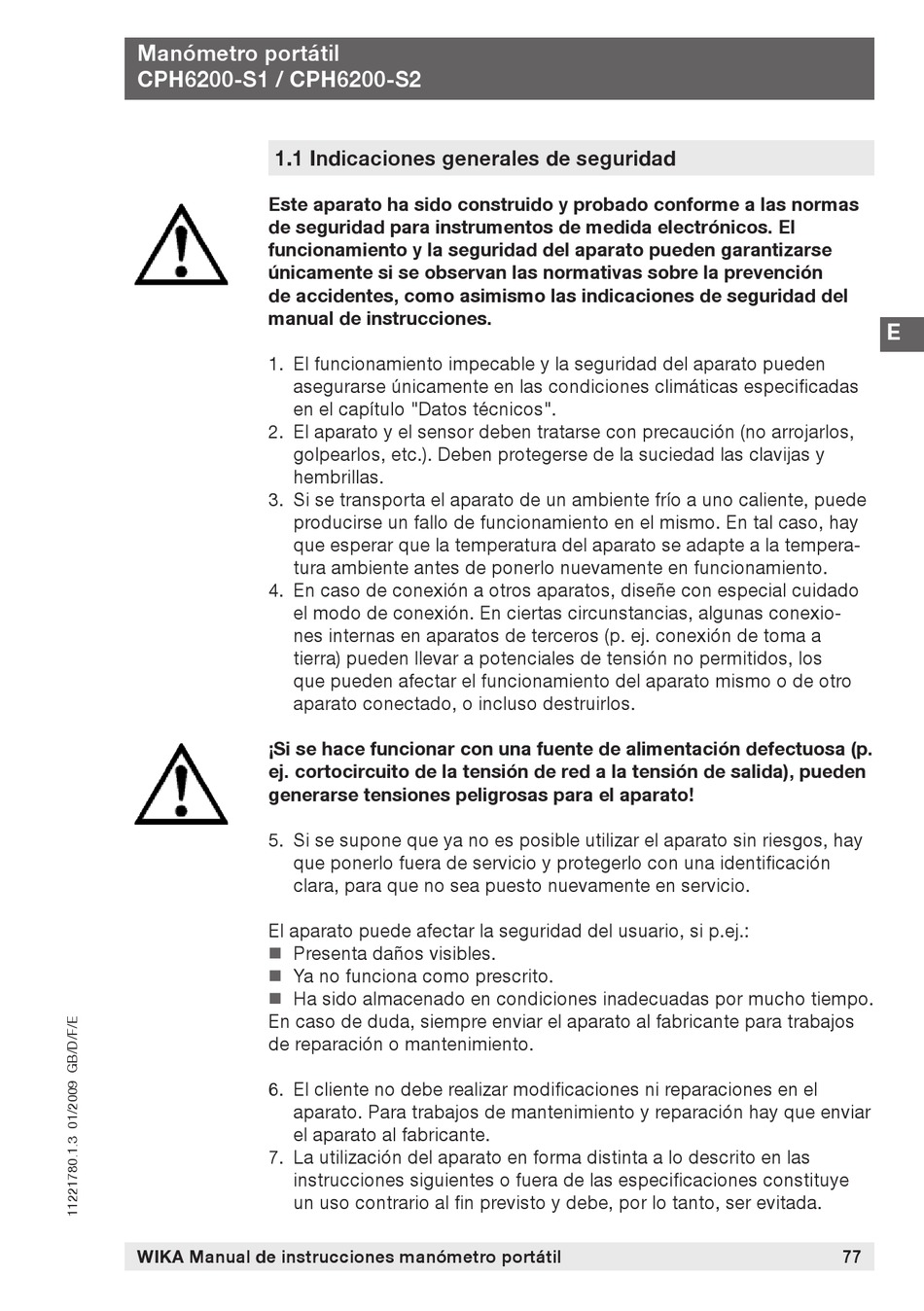 Manómetro portátil
CPH6200-S1 / CPH6200-S2

1.1 Indicaciones generales de seguridad

Este aparato ha sido construido y probado conforme a las normas de seguridad para instrumentos de medida electrónicos. El funcionamiento y la seguridad del aparato pueden garantizarse únicamente si se observan las normativas sobre la prevención de accidentes, como asimismo las indicaciones de seguridad del manual de instrucciones.

E

1. El funcionamiento impecable y la seguridad del aparato pueden asegurarse únicamente en las condiciones climáticas especificadas en el capítulo "Datos técnicos".
2. El aparato y el sensor deben tratarse con precaución (no arrojarlos, golpearlos, etc.). Deben protegerse de la suciedad las clavijas y hembrillas.
3. Si se transporta el aparato de un ambiente frío a uno caliente, puede producirse un fallo de funcionamiento en el mismo. En tal caso, hay que esperar que la temperatura del aparato se adapte a la temperatura ambiente antes de ponerlo nuevamente en funcionamiento.
4. En caso de conexión a otros aparatos, diseñe con especial cuidado el modo de conexión. En ciertas circunstancias, algunas conexiones internas en aparatos de terceros (p. ej. conexión de toma a tierra) pueden llevar a potenciales de tensión no permitidos, los que pueden afectar el funcionamiento del aparato mismo o de otro aparato conectado, o incluso destruirlos.

¡Si se hace funcionar con una fuente de alimentación defectuosa (p. ej. cortocircuito de la tensión de red a la tensión de salida), pueden generarse tensiones peligrosas para el aparato!

5. Si se supone que ya no es posible utilizar el aparato sin riesgos, hay que ponerlo fuera de servicio y protegerlo con una identificación clara, para que no sea puesto nuevamente en servicio.

El aparato puede afectar la seguridad del usuario, si p.ej.:
■ Presenta daños visibles.
■ Ya no funciona como prescrito.
■ Ha sido almacenado en condiciones inadecuadas por mucho tiempo.
En caso de duda, siempre enviar el aparato al fabricante para trabajos de reparación o mantenimiento.

6. El cliente no debe realizar modificaciones ni reparaciones en el aparato. Para trabajos de mantenimiento y reparación hay que enviar el aparato al fabricante.
7. La utilización del aparato en forma distinta a lo descrito en las instrucciones siguientes o fuera de las especificaciones constituye un uso contrario al fin previsto y debe, por lo tanto, ser evitada.

11221780.1.3 01/2009 GB/D/F/E

WIKA Manual de instrucciones manómetro portátil 77